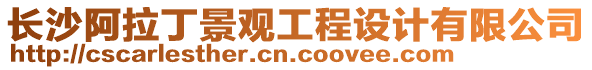 长沙阿拉丁景观工程设计有限公司
http://cscarlesther.cn.coovee.com